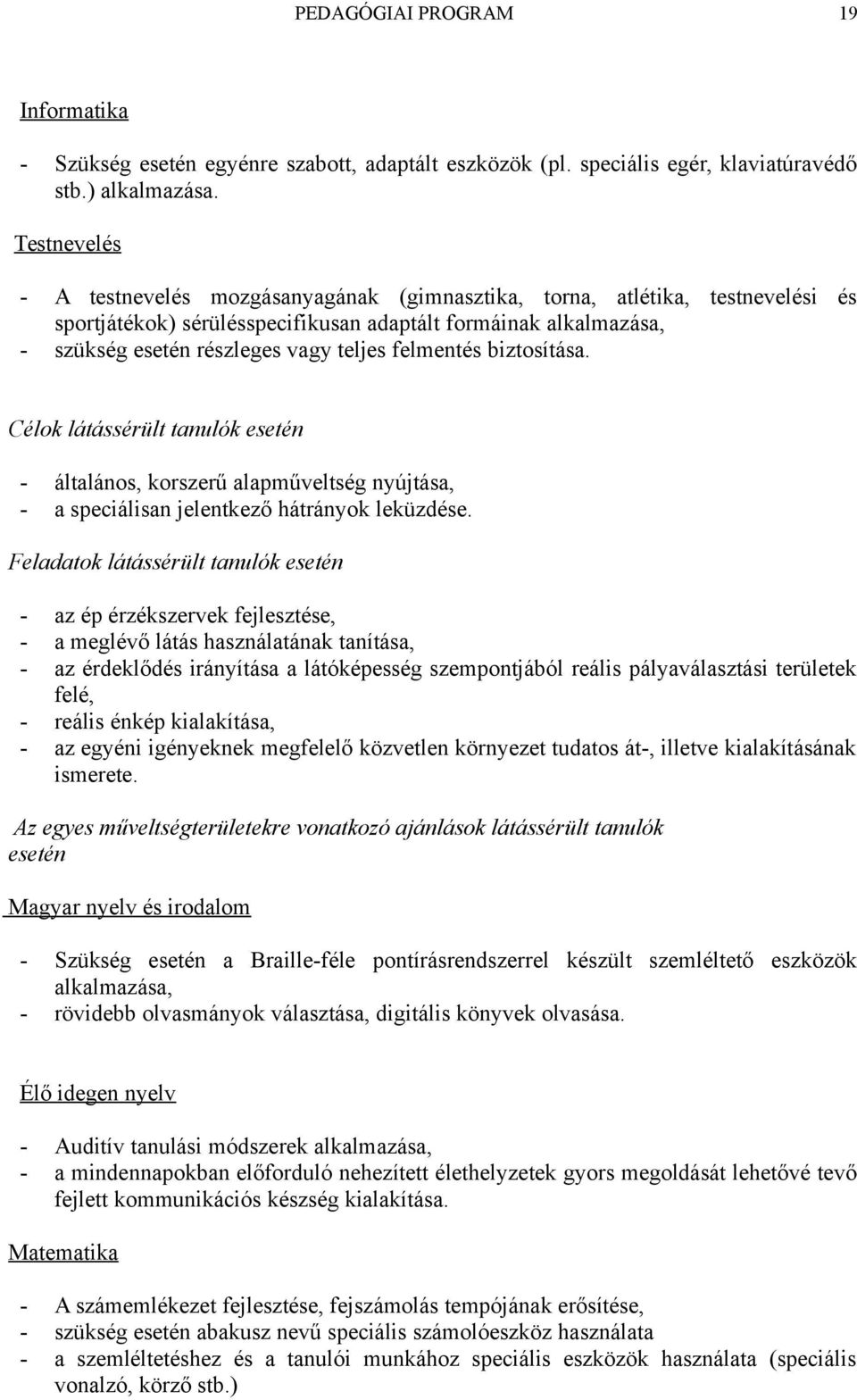 PEDAGÓGIAI PROGRAM 19

Informatika

- Szükség esetén egyénre szabott, adaptált eszközök (pl. speciális egér, klaviatúravédő stb.) alkalmazása.

Testnevelés

- A testnevelés mozgásanyagának (gimnasztika, torna, atlétika, testnevelési és sportjátékok) sérülésspecifikusan adaptált formáinak alkalmazása,
- szükség esetén részleges vagy teljes felmentés biztosítása.

Célok látássérült tanulók esetén

- általános, korszerű alapműveltség nyújtása,
- a speciálisan jelentkező hátrányok leküzdése.

Feladatok látássérült tanulók esetén

- az ép érzékszervek fejlesztése,
- a meglévő látás használatának tanítása,
- az érdeklődés irányítása a látóképesség szempontjából reális pályaválasztási területek felé,
- reális énkép kialakítása,
- az egyéni igényeknek megfelelő közvetlen környezet tudatos át-, illetve kialakításának ismerete.

Az egyes műveltségterületekre vonatkozó ajánlások látássérült tanulók esetén

Magyar nyelv és irodalom

- Szükség esetén a Braille-féle pontírásrendszerrel készült szemléltető eszközök alkalmazása,
- rövidebb olvasmányok választása, digitális könyvek olvasása.

Élő idegen nyelv

- Auditív tanulási módszerek alkalmazása,
- a mindennapokban előforduló nehezített élethelyzetek gyors megoldását lehetővé tevő fejlett kommunikációs készség kialakítása.

Matematika

- A számemlékezet fejlesztése, fejszámolás tempójának erősítése,
- szükség esetén abakusz nevű speciális számolóeszköz használata
- a szemléltetéshez és a tanulói munkához speciális eszközök használata (speciális vonalzó, körző stb.)